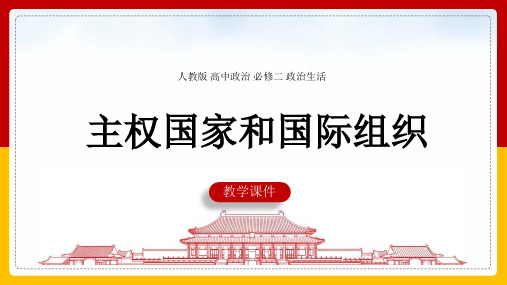 人教版 高中政治 必修二 政治生活

主权国家和国际组织

教学课件